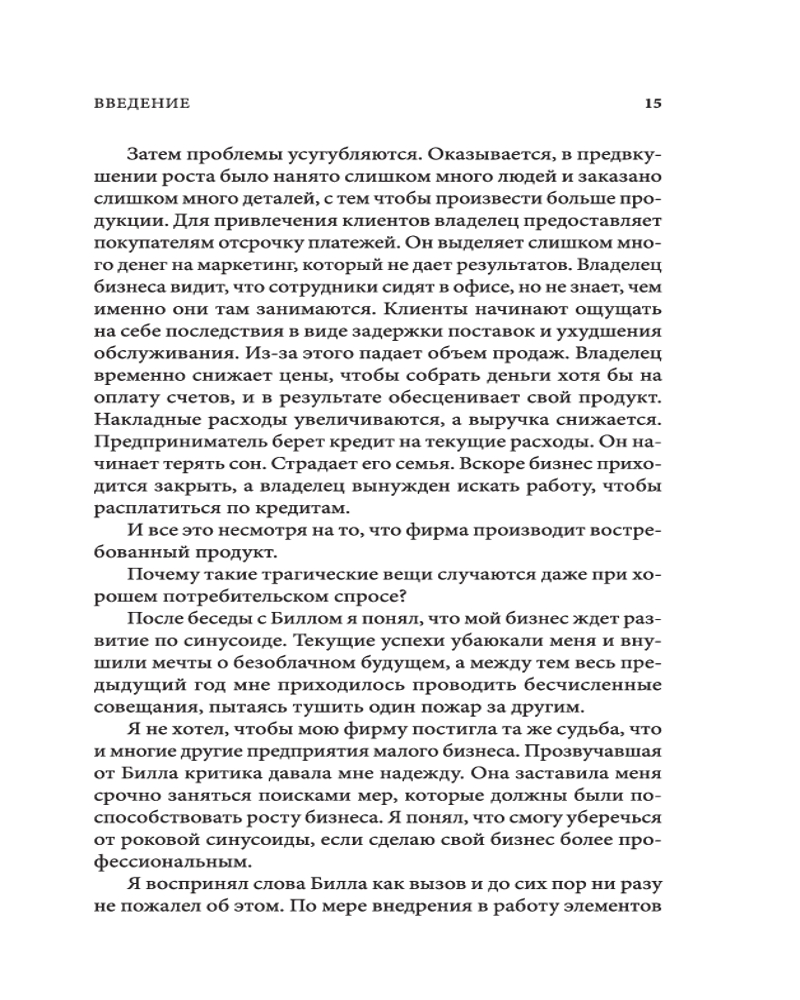 ВВЕДЕНИЕ 15

Затем проблемы усугубляются. Оказывается, в предвкушении роста было нанято слишком много людей и заказано слишком много деталей, с тем чтобы произвести больше продукции. Для привлечения клиентов владелец предоставляет покупателям отсрочку платежей. Он выделяет слишком много денег на маркетинг, который не дает результатов. Владелец бизнеса видит, что сотрудники сидят в офисе, но не знает, чем именно они там занимаются. Клиенты начинают ощущать на себе последствия в виде задержки поставок и ухудшения обслуживания. Из-за этого падает объем продаж. Владелец временно снижает цены, чтобы собрать деньги хотя бы на оплату счетов, и в результате обесценивает свой продукт. Накладные расходы увеличиваются, а выручка снижается. Предприниматель берет кредит на текущие расходы. Он начинает терять сон. Страдает его семья. Вскоре бизнес приходится закрыть, а владелец вынужден искать работу, чтобы расплатиться по кредитам.

И все это несмотря на то, что фирма производит востребованный продукт.

Почему такие трагические вещи случаются даже при хорошем потребительском спросе?

После беседы с Биллом я понял, что мой бизнес ждет развитие по синусоиде. Текущие успехи убаюкали меня и внушили мечты о безоблачном будущем, а между тем весь предыдущий год мне приходилось проводить бесчисленные совещания, пытаясь тушить один пожар за другим.

Я не хотел, чтобы мою фирму постигла та же судьба, что и многие другие предприятия малого бизнеса. Прозвучавшая от Билла критика давала мне надежду. Она заставила меня срочно заняться поисками мер, которые должны были поспособствовать росту бизнеса. Я понял, что смогу уберечься от роковой синусоиды, если сделаю свой бизнес более профессиональным.

Я воспринял слова Билла как вызов и до сих пор ни разу не пожалел об этом. По мере внедрения в работу элементов